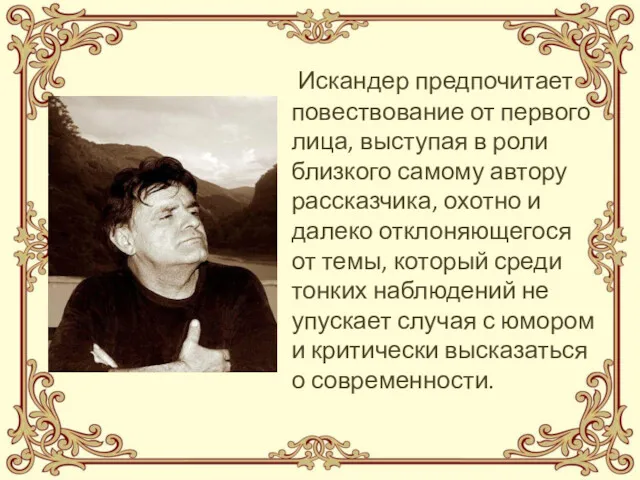 Искандер предпочитает повествование от первого лица, выступая в роли близкого самому автору рассказчика, охотно и далеко отклоняющегося от темы, который среди тонких наблюдений не упускает случая с юмором и критически высказаться о современности.